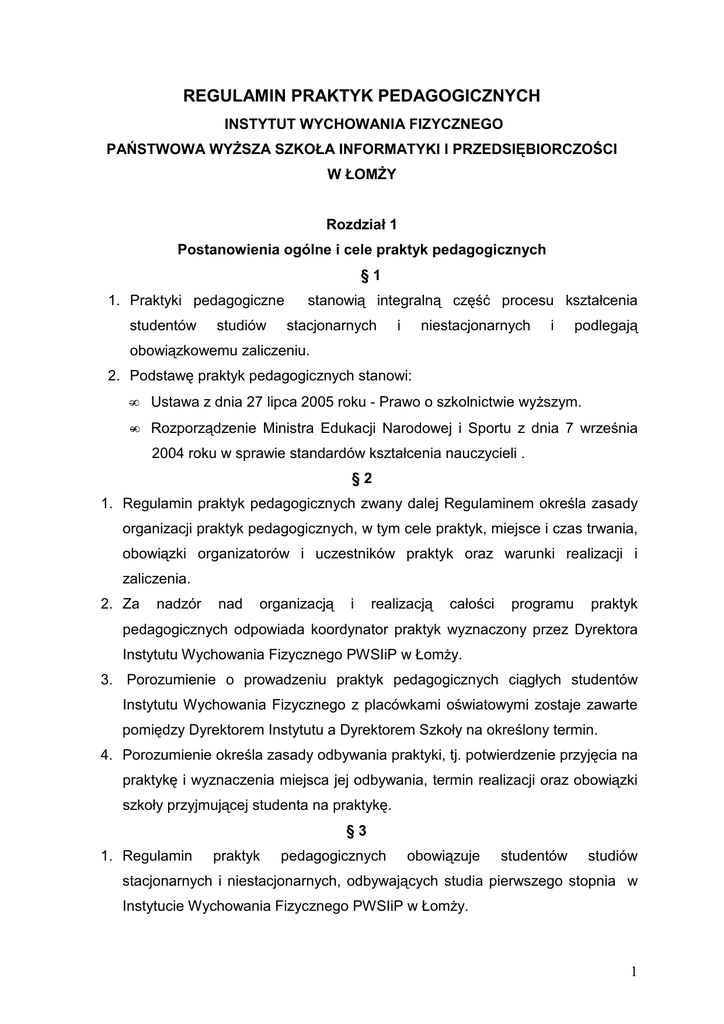 REGULAMIN PRAKTYK PEDAGOGICZNYCH
INSTYTUT WYCHOWANIA FIZYCZNEGO
PAŃSTWOWA WYŻSZA SZKOŁA INFORMATYKI I PRZEDSIĘBIORCZOŚCI
W ŁOMŻY

Rozdział 1
Postanowienia ogólne i cele praktyk pedagogicznych
§ 1

1. Praktyki pedagogiczne stanowią integralną część procesu kształcenia studentów studiów stacjonarnych i niestacjonarnych i podlegają obowiązkowemu zaliczeniu.
2. Podstawę praktyk pedagogicznych stanowi:
 Ustawa z dnia 27 lipca 2005 roku - Prawo o szkolnictwie wyższym.
 Rozporządzenie Ministra Edukacji Narodowej i Sportu z dnia 7 września 2004 roku w sprawie standardów kształcenia nauczycieli .

§ 2

1. Regulamin praktyk pedagogicznych zwany dalej Regulaminem określa zasady organizacji praktyk pedagogicznych, w tym cele praktyk, miejsce i czas trwania, obowiązki organizatorów i uczestników praktyk oraz warunki realizacji i zaliczenia.
2. Za nadzór nad organizacją i realizacją całości programu praktyk pedagogicznych odpowiada koordynator praktyk wyznaczony przez Dyrektora Instytutu Wychowania Fizycznego PWSIiP w Łomży.
3. Porozumienie o prowadzeniu praktyk pedagogicznych ciągłych studentów Instytutu Wychowania Fizycznego z placówkami oświatowymi zostaje zawarte pomiędzy Dyrektorem Instytutu a Dyrektorem Szkoły na określony termin.
4. Porozumienie określa zasady odbywania praktyki, tj. potwierdzenie przyjęcia na praktykę i wyznaczenia miejsca jej odbywania, termin realizacji oraz obowiązki szkoły przyjmującej studenta na praktykę.

§ 3

1. Regulamin praktyk pedagogicznych obowiązuje studentów studiów stacjonarnych i niestacjonarnych, odbywających studia pierwszego stopnia w Instytucie Wychowania Fizycznego PWSIiP w Łomży.

1